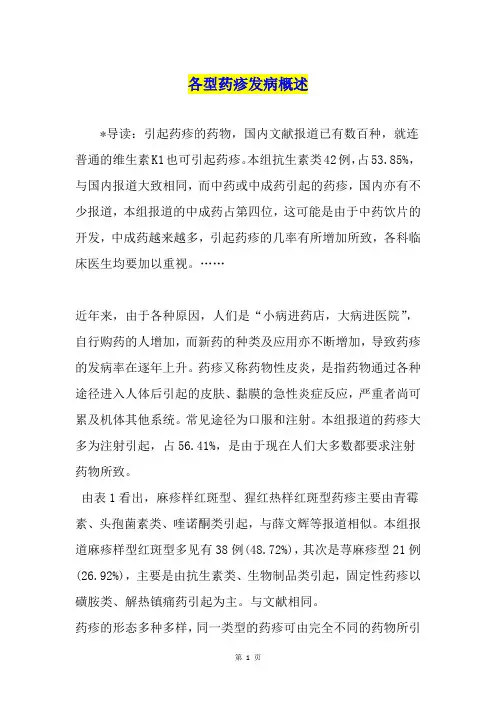 各型药疹发病概述

*导读：引起药疹的药物，国内文献报道已有数百种，就连普通的维生素K1也可引起药疹。本组抗生素类42例，占53.85%，与国内报道大致相同，而中药或中成药引起的药疹，国内亦有不少报道，本组报道的中成药占第四位，这可能是由于中药饮片的开发，中成药越来越多，引起药疹的几率有所增加所致，各科临床医生均要加以重视。……

近年来，由于各种原因，人们是“小病进药店，大病进医院”，自行购药的人增加，而新药的种类及应用亦不断增加，导致药疹的发病率在逐年上升。药疹又称药物性皮炎，是指药物通过各种途径进入人体后引起的皮肤、黏膜的急性炎症反应，严重者尚可累及机体其他系统。常见途径为口服和注射。本组报道的药疹大多为注射引起，占56.41%，是由于现在人们大多数都要求注射药物所致。

由表1看出，麻疹样红斑型、猩红热样红斑型药疹主要由青霉素、头孢菌素类、喹诺酮类引起，与薛文辉等报道相似。本组报道麻疹样型红斑型多见有38例(48.72%)，其次是荨麻疹型21例(26.92%)，主要是由抗生素类、生物制品类引起，固定性药疹以磺胺类、解热镇痛药引起为主。与文献相同。

药疹的形态多种多样，同一类型的药疹可由完全不同的药物所引

第 1 页